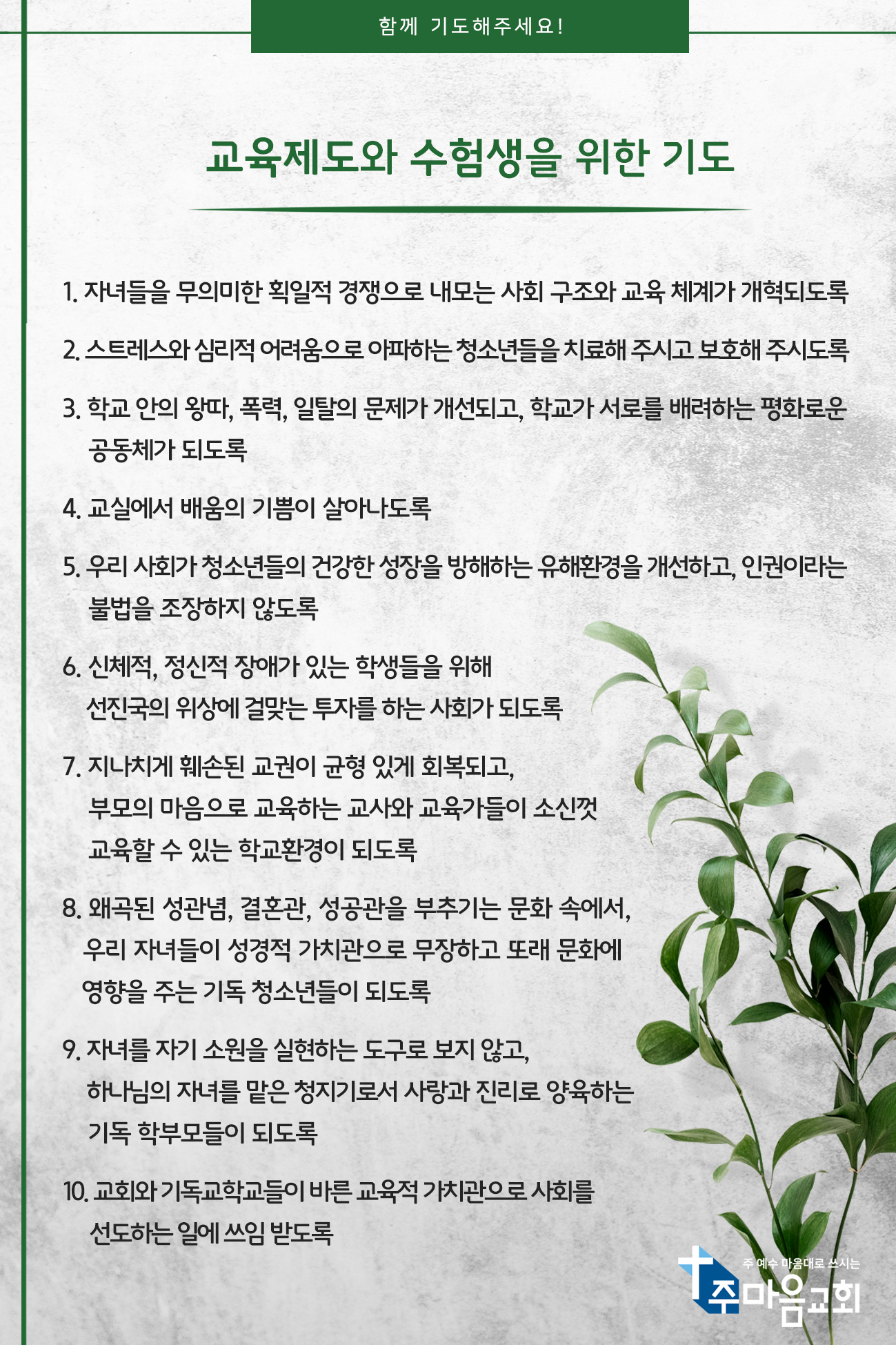 함께 기도해주세요!

교육제도와 수험생을 위한 기도

1. 자녀들을 무의미한 획일적 경쟁으로 내모는 사회 구조와 교육 체계가 개혁되도록

2. 스트레스와 심리적 어려움으로 아파하는 청소년들을 치료해 주시고 보호해 주시도록

3. 학교 안의 왕따, 폭력, 일탈의 문제가 개선되고, 학교가 서로를 배려하는 평화로운 공동체가 되도록

4. 교실에서 배움의 기쁨이 살아나도록

5. 우리 사회가 청소년들의 건강한 성장을 방해하는 유해환경을 개선하고, 인권이라는 불법을 조장하지 않도록

6. 신체적, 정신적 장애가 있는 학생들을 위해 선진국의 위상에 걸맞는 투자를 하는 사회가 되도록

7. 지나치게 훼손된 교권이 균형 있게 회복되고, 부모의 마음으로 교육하는 교사와 교육가들이 소신껏 교육할 수 있는 학교환경이 되도록

8. 왜곡된 성관념, 결혼관, 성공관을 부추기는 문화 속에서, 우리 자녀들이 성경적 가치관으로 무장하고 또래 문화에 영향을 주는 기독 청소년들이 되도록

9. 자녀를 자기 소원을 실현하는 도구로 보지 않고, 하나님의 자녀를 맡은 청지기로서 사랑과 진리로 양육하는 기독 학부모들이 되도록

10. 교회와 기독교학교들이 바른 교육적 가치관으로 사회를 선도하는 일에 쓰임 받도록

주 예수 마음대로 쓰시는
주마음교회